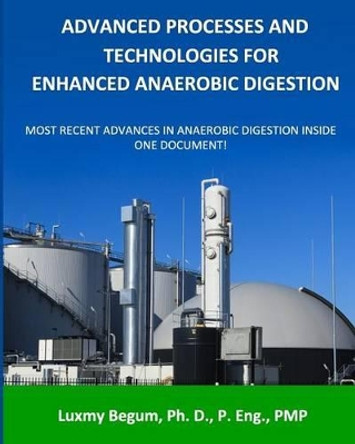 ADVANCED PROCESSES AND TECHNOLOGIES FOR ENHANCED ANAEROBIC DIGESTION

MOST RECENT ADVANCES IN ANAEROBIC DIGESTION INSIDE ONE DOCUMENT!

Luxmy Begum, Ph. D., P. Eng., PMP